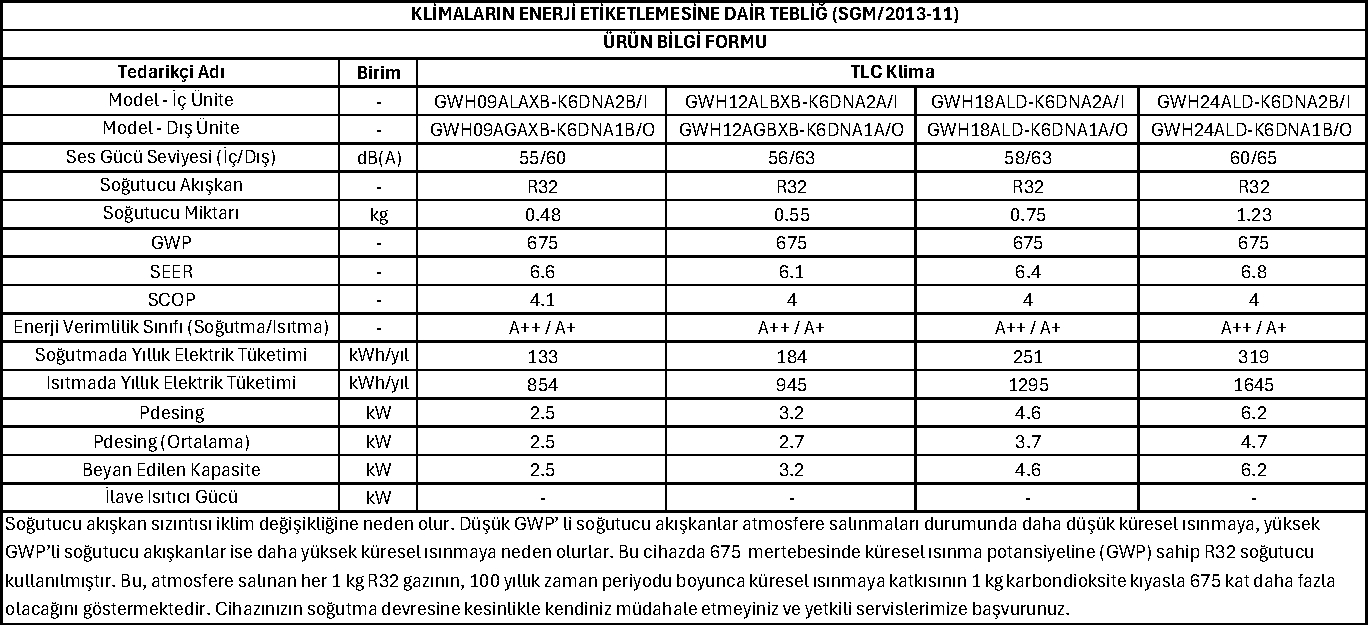 KLİMALARIN ENERJİ ETİKETLEMESİNE DAİR TEBLİĞ (SGM/2013-11)

ÜRÜN BİLGİ FORMU

| Tedarikçi Adı | Birim | TLC Klima | | | |
|---|---|---|---|---|---|
| Model - İç Ünite | - | GWH09ALAXB-K6DNA2B/I | GWH12ALBXB-K6DNA2A/I | GWH18ALD-K6DNA2A/I | GWH24ALD-K6DNA2B/I |
| Model - Dış Ünite | - | GWH09AGAXB-K6DNA1B/O | GWH12AGBXB-K6DNA1A/O | GWH18ALD-K6DNA1A/O | GWH24ALD-K6DNA1B/O |
| Ses Gücü Seviyesi (İç/Dış) | dB(A) | 55/60 | 56/63 | 58/63 | 60/65 |
| Soğutucu Akışkan | - | R32 | R32 | R32 | R32 |
| Soğutucu Miktarı | kg | 0.48 | 0.55 | 0.75 | 1.23 |
| GWP | - | 675 | 675 | 675 | 675 |
| SEER | - | 6.6 | 6.1 | 6.4 | 6.8 |
| SCOP | - | 4.1 | 4 | 4 | 4 |
| Enerji Verimlilik Sınıfı (Soğutma/Isıtma) | - | A++ / A+ | A++ / A+ | A++ / A+ | A++ / A+ |
| Soğutmada Yıllık Elektrik Tüketimi | kWh/yıl | 133 | 184 | 251 | 319 |
| Isıtmada Yıllık Elektrik Tüketimi | kWh/yıl | 854 | 945 | 1295 | 1645 |
| Pdesing | kW | 2.5 | 3.2 | 4.6 | 6.2 |
| Pdesing (Ortalama) | kW | 2.5 | 2.7 | 3.7 | 4.7 |
| Beyan Edilen Kapasite | kW | 2.5 | 3.2 | 4.6 | 6.2 |
| İlave Isıtıcı Gücü | kW | - | - | - | - |

Soğutucu akışkan sızıntısı iklim değişikliğine neden olur. Düşük GWP' li soğutucu akışkanlar atmosfere salınmaları durumunda daha düşük küresel ısınmaya, yüksek GWP'li soğutucu akışkanlar ise daha yüksek küresel ısınmaya neden olurlar. Bu cihazda 675 mertebesinde küresel ısınma potansiyeline (GWP) sahip R32 soğutucu kullanılmıştır. Bu, atmosfere salınan her 1 kg R32 gazının, 100 yıllık zaman periyodu boyunca küresel ısınmaya katkısının 1 kg karbondioksite kıyasla 675 kat daha fazla olacağını göstermektedir. Cihazınızın soğutma devresine kesinlikle kendiniz müdahale etmeyiniz ve yetkili servislerimize başvurunuz.